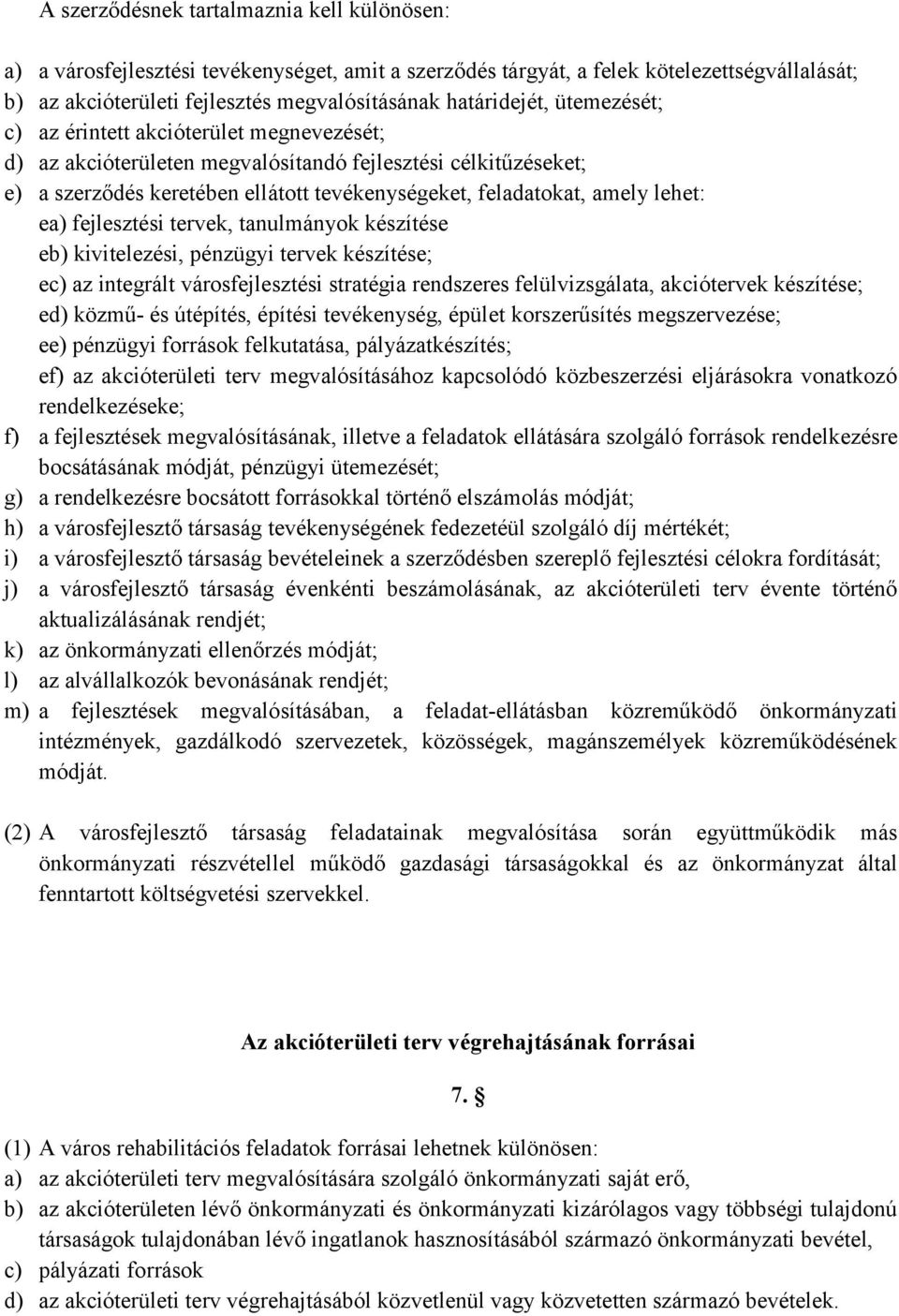 A szerződésnek tartalmaznia kell különösen:

a) a városfejlesztési tevékenységet, amit a szerződés tárgyát, a felek kötelezettségvállalását;
b) az akcióterületi fejlesztés megvalósításának határidejét, ütemezését;
c) az érintett akcióterület megnevezését;
d) az akcióterületen megvalósítandó fejlesztési célkitűzéseket;
e) a szerződés keretében ellátott tevékenységeket, feladatokat, amely lehet:
ea) fejlesztési tervek, tanulmányok készítése
eb) kivitelezési, pénzügyi tervek készítése;
ec) az integrált városfejlesztési stratégia rendszeres felülvizsgálata, akciótervek készítése;
ed) közmű- és útépítés, építési tevékenység, épület korszerűsítés megszervezése;
ee) pénzügyi források felkutatása, pályázatkészítés;
ef) az akcióterületi terv megvalósításához kapcsolódó közbeszerzési eljárásokra vonatkozó rendelkezéseke;
f) a fejlesztések megvalósításának, illetve a feladatok ellátására szolgáló források rendelkezésre bocsátásának módját, pénzügyi ütemezését;
g) a rendelkezésre bocsátott forrásokkal történő elszámolás módját;
h) a városfejlesztő társaság tevékenységének fedezetéül szolgáló díj mértékét;
i) a városfejlesztő társaság bevételeinek a szerződésben szereplő fejlesztési célokra fordítását;
j) a városfejlesztő társaság évenkénti beszámolásának, az akcióterületi terv évente történő aktualizálásának rendjét;
k) az önkormányzati ellenőrzés módját;
l) az alvállalkozók bevonásának rendjét;
m) a fejlesztések megvalósításában, a feladat-ellátásban közreműködő önkormányzati intézmények, gazdálkodó szervezetek, közösségek, magánszemélyek közreműködésének módját.

(2) A városfejlesztő társaság feladatainak megvalósítása során együttműködik más önkormányzati részvétellel működő gazdasági társaságokkal és az önkormányzat által fenntartott költségvetési szervekkel.

Az akcióterületi terv végrehajtásának forrásai

7. §

(1) A város rehabilitációs feladatok forrásai lehetnek különösen:
a) az akcióterületi terv megvalósítására szolgáló önkormányzati saját erő,
b) az akcióterületen lévő önkormányzati és önkormányzati kizárólagos vagy többségi tulajdonú társaságok tulajdonában lévő ingatlanok hasznosításából származó önkormányzati bevétel,
c) pályázati források
d) az akcióterületi terv végrehajtásából közvetlenül vagy közvetetten származó bevételek.